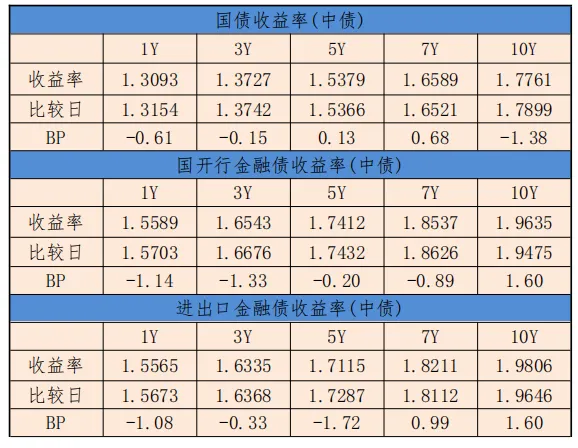 国债收益率(中债)

| | 1Y | 3Y | 5Y | 7Y | 10Y |
|---|---|---|---|---|---|
| 收益率 | 1.3093 | 1.3727 | 1.5379 | 1.6589 | 1.7761 |
| 比较日 | 1.3154 | 1.3742 | 1.5366 | 1.6521 | 1.7899 |
| BP | -0.61 | -0.15 | 0.13 | 0.68 | -1.38 |

国开行金融债收益率(中债)

| | 1Y | 3Y | 5Y | 7Y | 10Y |
|---|---|---|---|---|---|
| 收益率 | 1.5589 | 1.6543 | 1.7412 | 1.8537 | 1.9635 |
| 比较日 | 1.5703 | 1.6676 | 1.7432 | 1.8626 | 1.9475 |
| BP | -1.14 | -1.33 | -0.20 | -0.89 | 1.60 |

进出口金融债收益率(中债)

| | 1Y | 3Y | 5Y | 7Y | 10Y |
|---|---|---|---|---|---|
| 收益率 | 1.5565 | 1.6335 | 1.7115 | 1.8211 | 1.9806 |
| 比较日 | 1.5673 | 1.6368 | 1.7287 | 1.8112 | 1.9646 |
| BP | -1.08 | -0.33 | -1.72 | 0.99 | 1.60 |